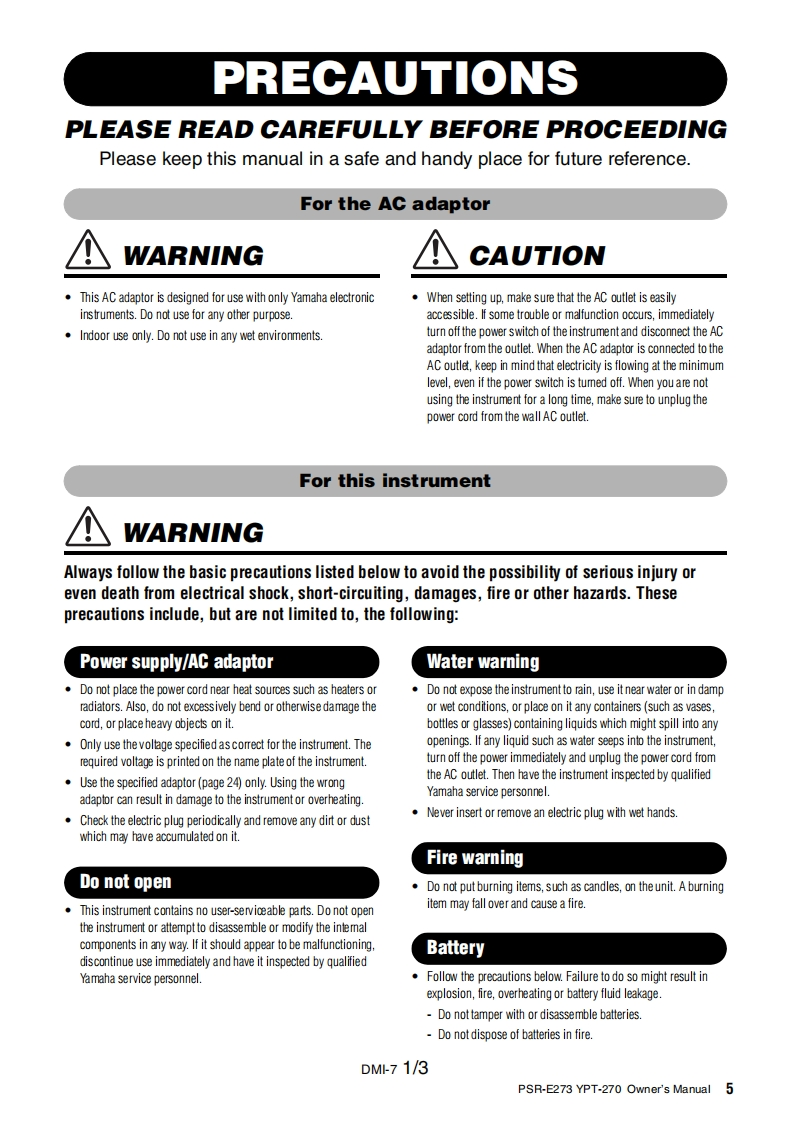 PRECAUTIONS

PLEASE READ CAREFULLY BEFORE PROCEEDING

Please keep this manual in a safe and handy place for future reference.

For the AC adaptor

WARNING

• This AC adaptor is designed for use with only Yamaha electronic instruments. Do not use for any other purpose.

• Indoor use only. Do not use in any wet environments.

CAUTION

• When setting up, make sure that the AC outlet is easily accessible. If some trouble or malfunction occurs, immediately turn off the power switch of the instrument and disconnect the AC adaptor from the outlet. When the AC adaptor is connected to the AC outlet, keep in mind that electricity is flowing at the minimum level, even if the power switch is turned off. When you are not using the instrument for a long time, make sure to unplug the power cord from the wall AC outlet.

For this instrument

WARNING

Always follow the basic precautions listed below to avoid the possibility of serious injury or even death from electrical shock, short-circuiting, damages, fire or other hazards. These precautions include, but are not limited to, the following:

Power supply/AC adaptor

• Do not place the power cord near heat sources such as heaters or radiators. Also, do not excessively bend or otherwise damage the cord, or place heavy objects on it.

• Only use the voltage specified as correct for the instrument. The required voltage is printed on the name plate of the instrument.

• Use the specified adaptor (page 24) only. Using the wrong adaptor can result in damage to the instrument or overheating.

• Check the electric plug periodically and remove any dirt or dust which may have accumulated on it.

Do not open

• This instrument contains no user-serviceable parts. Do not open the instrument or attempt to disassemble or modify the internal components in any way. If it should appear to be malfunctioning, discontinue use immediately and have it inspected by qualified Yamaha service personnel.

Water warning

• Do not expose the instrument to rain, use it near water or in damp or wet conditions, or place on it any containers (such as vases, bottles or glasses) containing liquids which might spill into any openings. If any liquid such as water seeps into the instrument, turn off the power immediately and unplug the power cord from the AC outlet. Then have the instrument inspected by qualified Yamaha service personnel.

• Never insert or remove an electric plug with wet hands.

Fire warning

• Do not put burning items, such as candles, on the unit. A burning item may fall over and cause a fire.

Battery

• Follow the precautions below. Failure to do so might result in explosion, fire, overheating or battery fluid leakage.

- Do not tamper with or disassemble batteries.
- Do not dispose of batteries in fire.

DMI-7 1/3

PSR-E273 YPT-270 Owner's Manual 5